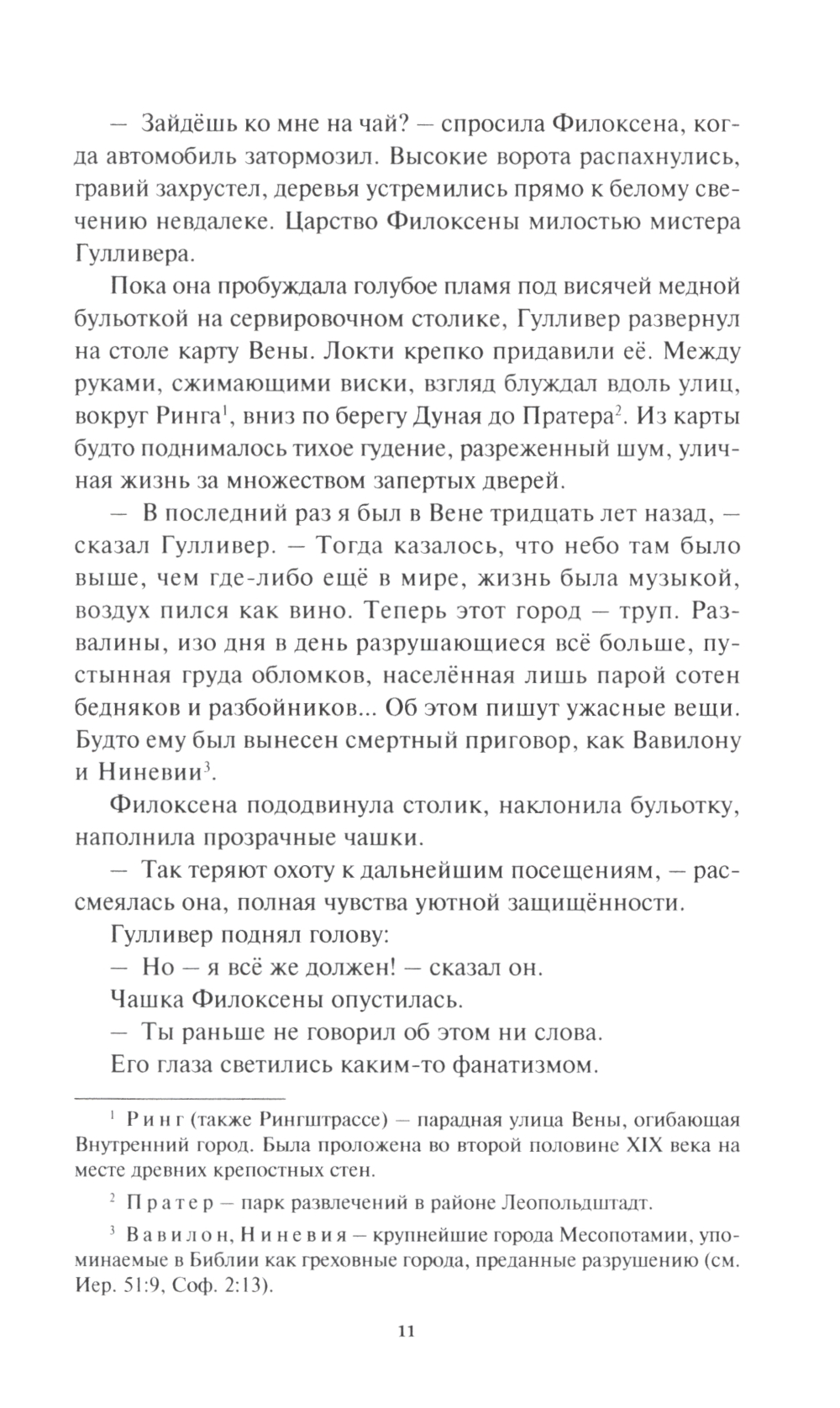 — Зайдёшь ко мне на чай? — спросила Филоксена, когда автомобиль затормозил. Высокие ворота распахнулись, гравий захрустел, деревья устремились прямо к белому свечению невдалеке. Царство Филоксены милостью мистера Гулливера.

Пока она пробуждала голубое пламя под висячей медной бульоткой на сервировочном столике, Гулливер развернул на столе карту Вены. Локти крепко придавили её. Между руками, сжимающими виски, взгляд блуждал вдоль улиц, вокруг Ринга$^1$, вниз по берегу Дуная до Пратера$^2$. Из карты будто поднималось тихое гудение, разреженный шум, уличная жизнь за множеством запертых дверей.

— В последний раз я был в Вене тридцать лет назад, — сказал Гулливер. — Тогда казалось, что небо там было выше, чем где-либо ещё в мире, жизнь была музыкой, воздух пился как вино. Теперь этот город — труп. Развалины, изо дня в день разрушающиеся всё больше, пустынная груда обломков, населённая лишь парой сотен бедняков и разбойников... Об этом пишут ужасные вещи. Будто ему был вынесен смертный приговор, как Вавилону и Ниневии$^3$.

Филоксена пододвинула столик, наклонила бульотку, наполнила прозрачные чашки.

— Так теряют охоту к дальнейшим посещениям, — рассмеялась она, полная чувства уютной защищённости.

Гулливер поднял голову:

— Но — я всё же должен! — сказал он.

Чашка Филоксены опустилась.

— Ты раньше не говорил об этом ни слова.

Его глаза светились каким-то фанатизмом.

$^1$ Ринг (также Рингштрассе) — парадная улица Вены, огибающая Внутренний город. Была проложена во второй половине XIX века на месте древних крепостных стен.

$^2$ Пратер — парк развлечений в районе Леопольдштадт.

$^3$ Вавилон, Ниневия — крупнейшие города Месопотамии, упоминаемые в Библии как греховные города, преданные разрушению (см. Иер. 51:9, Соф. 2:13).

11